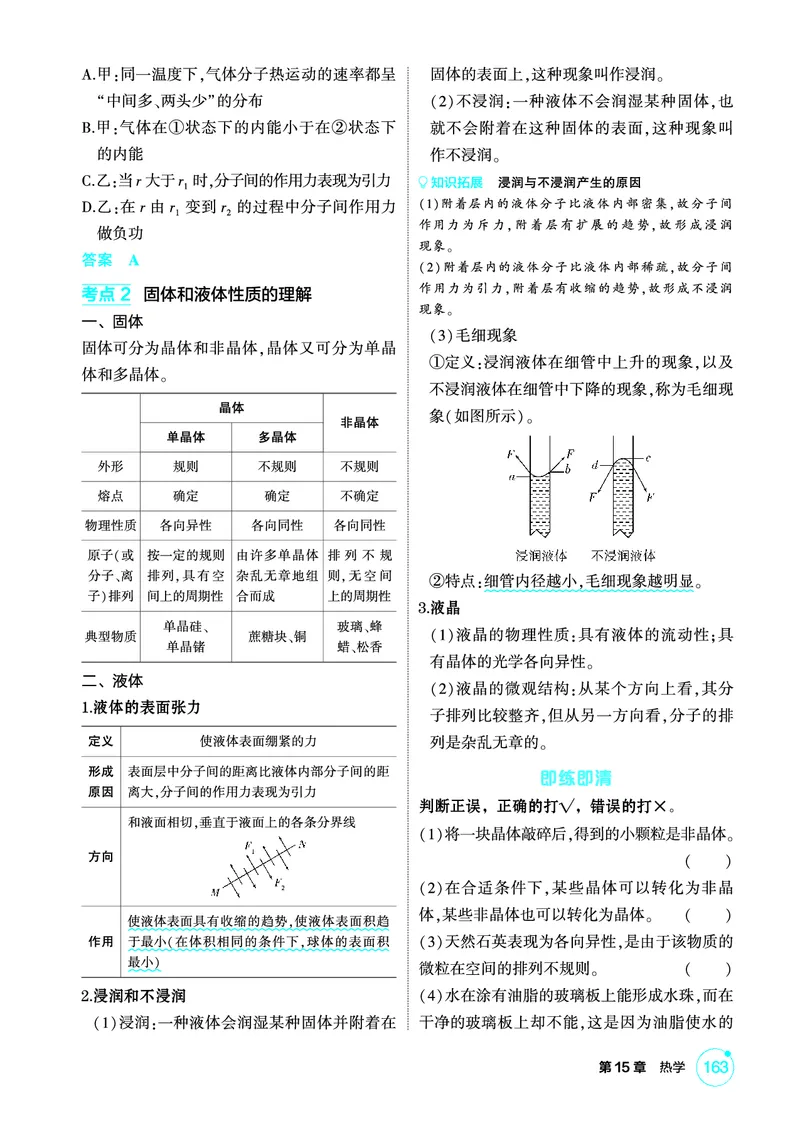 A.甲:同一温度下,气体分子热运动的速率都呈“中间多、两头少”的分布

B.甲:气体在①状态下的内能小于在②状态下的内能

C.乙:当r大于$r_1$时,分子间的作用力表现为引力

D.乙:在r由$r_1$变到$r_2$的过程中分子间作用力做负功

答案 A

考点2 固体和液体性质的理解

一、固体

固体可分为晶体和非晶体,晶体又可分为单晶体和多晶体。

| | 晶体 | | 非晶体 |
|---|---|---|---|
| | 单晶体 | 多晶体 | |
| 外形 | 规则 | 不规则 | 不规则 |
| 熔点 | 确定 | 确定 | 不确定 |
| 物理性质 | 各向异性 | 各向同性 | 各向同性 |
| 原子(或分子、离子)排列 | 按一定的规则排列,具有空间上的周期性 | 由许多单晶体杂乱无章地组合而成 | 排列不规则,无空间上的周期性 |
| 典型物质 | 单晶硅、单晶锗 | 蔗糖块、铜 | 玻璃、蜂蜡、松香 |

二、液体

1.液体的表面张力

| 定义 | 使液体表面绷紧的力 |
|---|---|
| 形成原因 | 表面层中分子间的距离比液体内部分子间的距离大,分子间的作用力表现为引力 |
| 方向 | 和液面相切,垂直于液面上的各条分界线 $F_1$ N M $F_2$ |
| 作用 | 使液体表面具有收缩的趋势,使液体表面积趋于最小(在体积相同的条件下,球体的表面积最小) |

2.浸润和不浸润

(1)浸润:一种液体会润湿某种固体并附着在固体的表面上,这种现象叫作浸润。

(2)不浸润:一种液体不会润湿某种固体,也就不会附着在这种固体的表面,这种现象叫作不浸润。

知识拓展 浸润与不浸润产生的原因

(1)附着层内的液体分子比液体内部密集,故分子间作用力为斥力,附着层有扩展的趋势,故形成浸润现象。

(2)附着层内的液体分子比液体内部稀疏,故分子间作用力为引力,附着层有收缩的趋势,故形成不浸润现象。

(3)毛细现象

①定义:浸润液体在细管中上升的现象,以及不浸润液体在细管中下降的现象,称为毛细现象(如图所示)。

F F a b d c F F

浸润液体 不浸润液体

②特点:细管内径越小,毛细现象越明显。

3.液晶

(1)液晶的物理性质:具有液体的流动性;具有晶体的光学各向异性。

(2)液晶的微观结构:从某个方向上看,其分子排列比较整齐,但从另一方向看,分子的排列是杂乱无章的。

即练即清

判断正误,正确的打√,错误的打×。

(1)将一块晶体敲碎后,得到的小颗粒是非晶体。( )

(2)在合适条件下,某些晶体可以转化为非晶体,某些非晶体也可以转化为晶体。( )

(3)天然石英表现为各向异性,是由于该物质的微粒在空间的排列不规则。( )

(4)水在涂有油脂的玻璃板上能形成水珠,而在干净的玻璃板上却不能,这是因为油脂使水的

第15章 热学 163